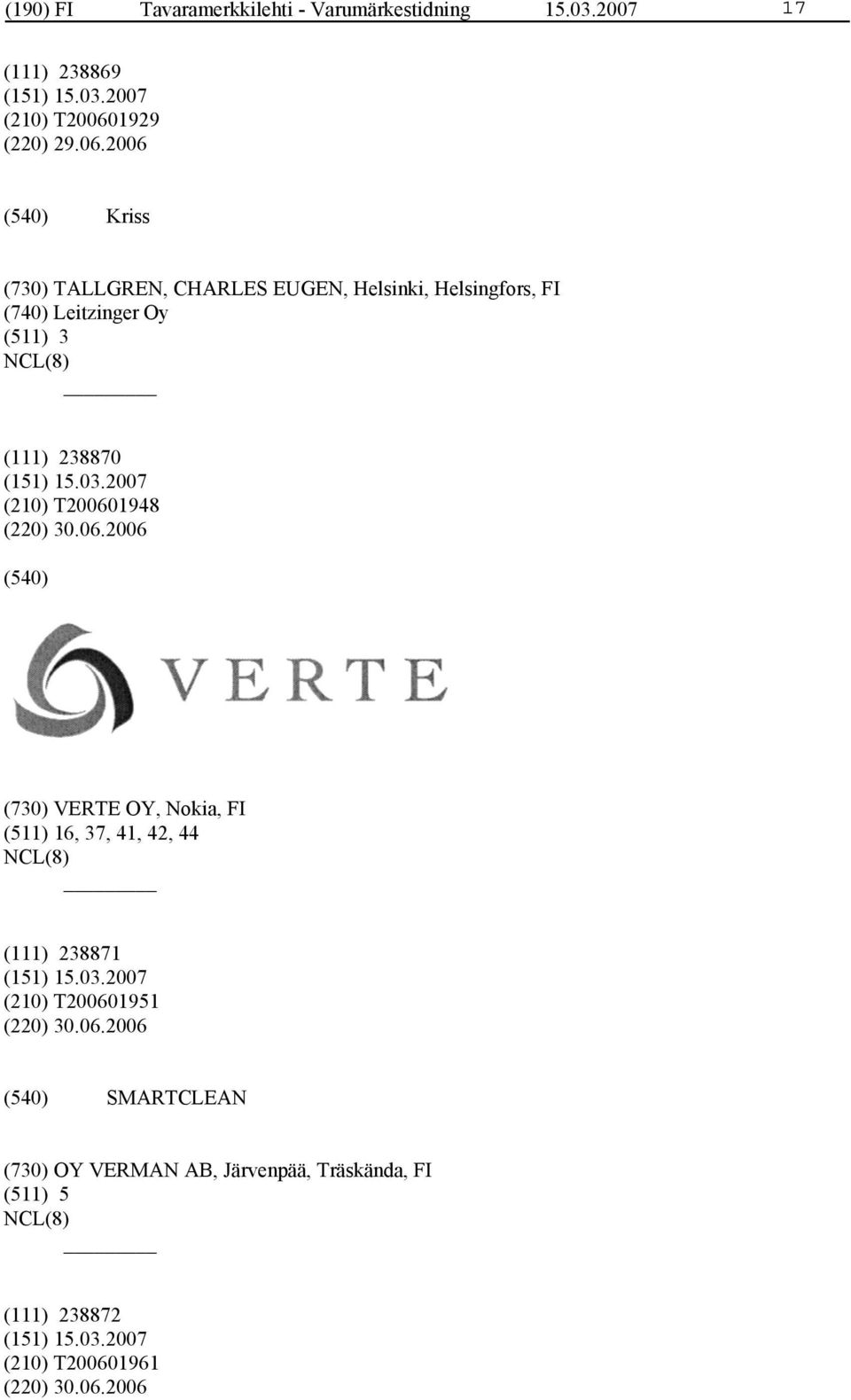 (190) FI Tavaramerkkilehti - Varumärkestidning 15.03.2007 17

(111) 238869
(151) 15.03.2007
(210) T200601929
(220) 29.06.2006

(540) Kriss

(730) TALLGREN, CHARLES EUGEN, Helsinki, Helsingfors, FI
(740) Leitzinger Oy
(511) 3
NCL(8)

(111) 238870
(151) 15.03.2007
(210) T200601948
(220) 30.06.2006

(540)

VERTE

(730) VERTE OY, Nokia, FI
(511) 16, 37, 41, 42, 44
NCL(8)

(111) 238871
(151) 15.03.2007
(210) T200601951
(220) 30.06.2006

(540) SMARTCLEAN

(730) OY VERMAN AB, Järvenpää, Träskända, FI
(511) 5
NCL(8)

(111) 238872
(151) 15.03.2007
(210) T200601961
(220) 30.06.2006